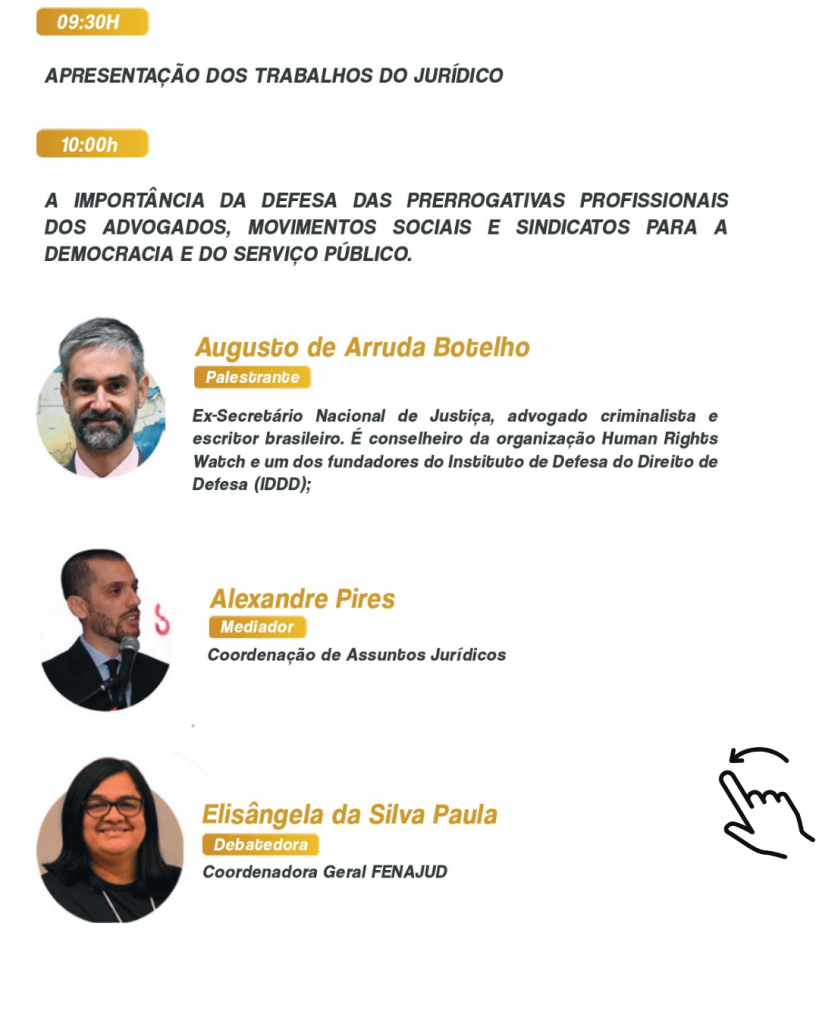 09:30H

APRESENTAÇÃO DOS TRABALHOS DO JURÍDICO

10:00h

A IMPORTÂNCIA DA DEFESA DAS PRERROGATIVAS PROFISSIONAIS DOS ADVOGADOS, MOVIMENTOS SOCIAIS E SINDICATOS PARA A DEMOCRACIA E DO SERVIÇO PÚBLICO.

Augusto de Arruda Botelho

Palestrante

Ex-Secretário Nacional de Justiça, advogado criminalista e escritor brasileiro. É conselheiro da organização Human Rights Watch e um dos fundadores do Instituto de Defesa do Direito de Defesa (IDDD);

Alexandre Pires

Mediador

Coordenação de Assuntos Jurídicos

Elisângela da Silva Paula

Debatedora

Coordenadora Geral FENAJUD